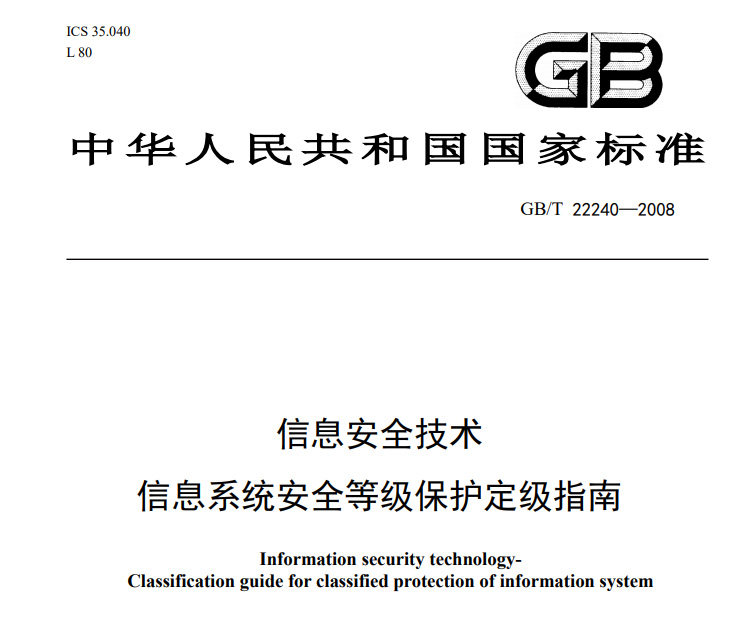 ICS 35.040
L 80

GB

中华人民共和国国家标准

GB/T 22240—2008

信息安全技术
信息系统安全等级保护定级指南

Information security technology-
Classification guide for classified protection of information system